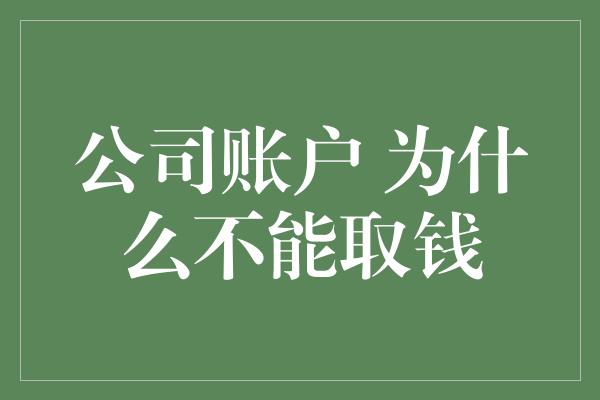 公司账户 为什么不能取钱